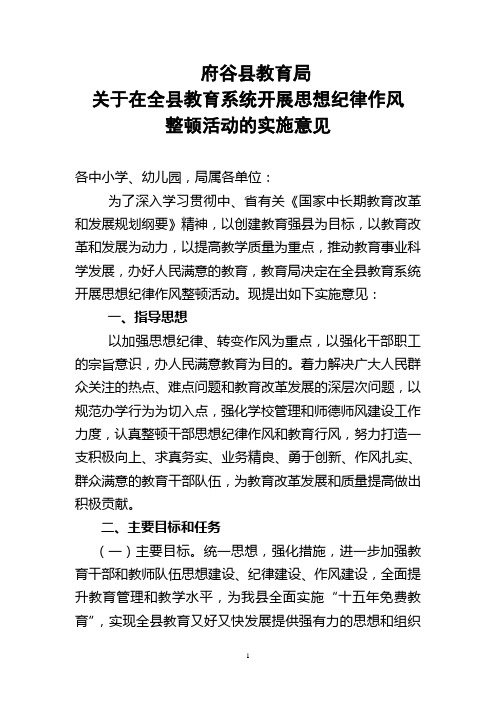 府谷县教育局
关于在全县教育系统开展思想纪律作风
整顿活动的实施意见

各中小学、幼儿园，局属各单位：

为了深入学习贯彻中、省有关《国家中长期教育改革和发展规划纲要》精神，以创建教育强县为目标，以教育改革和发展为动力，以提高教学质量为重点，推动教育事业科学发展，办好人民满意的教育，教育局决定在全县教育系统开展思想纪律作风整顿活动。现提出如下实施意见：

一、指导思想

以加强思想纪律、转变作风为重点，以强化干部职工的宗旨意识，办人民满意教育为目的。着力解决广大人民群众关注的热点、难点问题和教育改革发展的深层次问题，以规范办学行为为切入点，强化学校管理和师德师风建设工作力度，认真整顿干部思想纪律作风和教育行风，努力打造一支积极向上、求真务实、业务精良、勇于创新、作风扎实、群众满意的教育干部队伍，为教育改革发展和质量提高做出积极贡献。

二、主要目标和任务

（一）主要目标。统一思想，强化措施，进一步加强教育干部和教师队伍思想建设、纪律建设、作风建设，全面提升教育管理和教学水平，为我县全面实施“十五年免费教育”，实现全县教育又好又快发展提供强有力的思想和组织

1